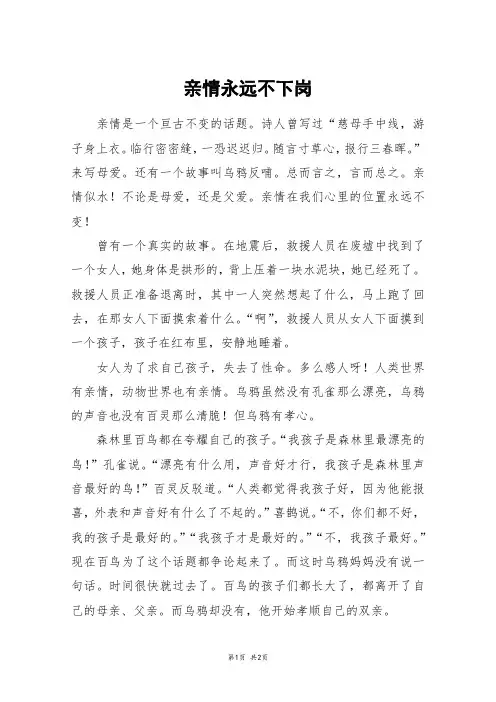 亲情永远不下岗

亲情是一个亘古不变的话题。诗人曾写过“慈母手中线，游子身上衣。临行密密缝，一恐迟迟归。随言寸草心，报行三春晖。”来写母爱。还有一个故事叫乌鸦反哺。总而言之，言而总之。亲情似水！不论是母爱，还是父爱。亲情在我们心里的位置永远不变！

曾有一个真实的故事。在地震后，救援人员在废墟中找到了一个女人，她身体是拱形的，背上压着一块水泥块，她已经死了。救援人员正准备退离时，其中一人突然想起了什么，马上跑了回去，在那女人下面摸索着什么。“啊”，救援人员从女人下面摸到一个孩子，孩子在红布里，安静地睡着。

女人为了求自己孩子，失去了性命。多么感人呀！人类世界有亲情，动物世界也有亲情。乌鸦虽然没有孔雀那么漂亮，乌鸦的声音也没有百灵那么清脆！但乌鸦有孝心。

森林里百鸟都在夸耀自己的孩子。“我孩子是森林里最漂亮的鸟！”孔雀说。“漂亮有什么用，声音好才行，我孩子是森林里声音最好的鸟！”百灵反驳道。“人类都觉得我孩子好，因为他能报喜，外表和声音好有什么了不起的。”喜鹊说。“不，你们都不好，我的孩子是最好的。”“我孩子才是最好的。”“不，我孩子最好。”现在百鸟为了这个话题都争论起来了。而这时乌鸦妈妈没有说一句话。时间很快就过去了。百鸟的孩子们都长大了，都离开了自己的母亲、父亲。而乌鸦却没有，他开始孝顺自己的双亲。

第1页 共2页